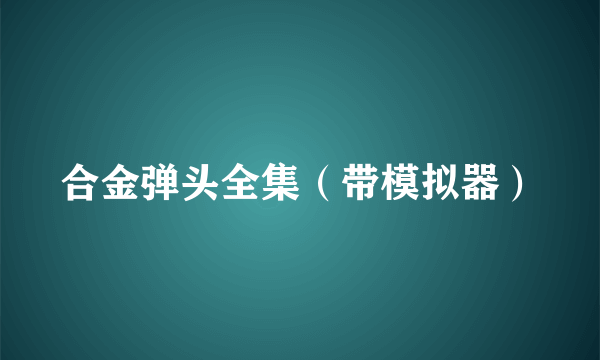 合金弹头全集（带模拟器）